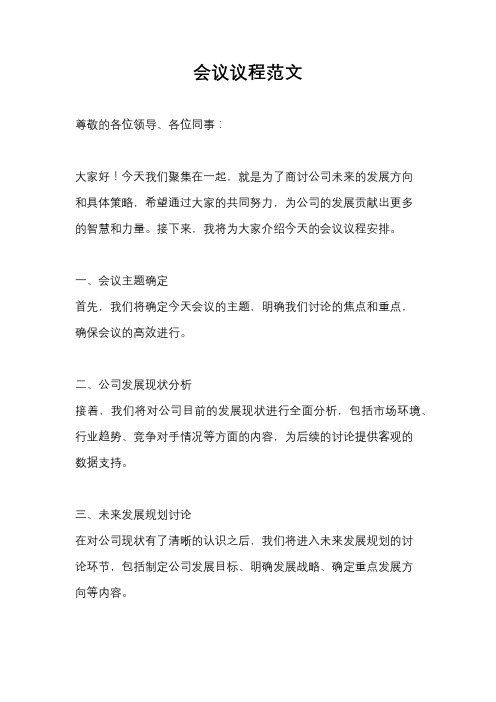 会议议程范文

尊敬的各位领导、各位同事：

大家好！今天我们聚集在一起，就是为了商讨公司未来的发展方向和具体策略，希望通过大家的共同努力，为公司的发展贡献出更多的智慧和力量。接下来，我将为大家介绍今天的会议议程安排。

一、会议主题确定
首先，我们将确定今天会议的主题，明确我们讨论的焦点和重点，确保会议的高效进行。

二、公司发展现状分析
接着，我们将对公司目前的发展现状进行全面分析，包括市场环境、行业趋势、竞争对手情况等方面的内容，为后续的讨论提供客观的数据支持。

三、未来发展规划讨论
在对公司现状有了清晰的认识之后，我们将进入未来发展规划的讨论环节，包括制定公司发展目标、明确发展战略、确定重点发展方向等内容。